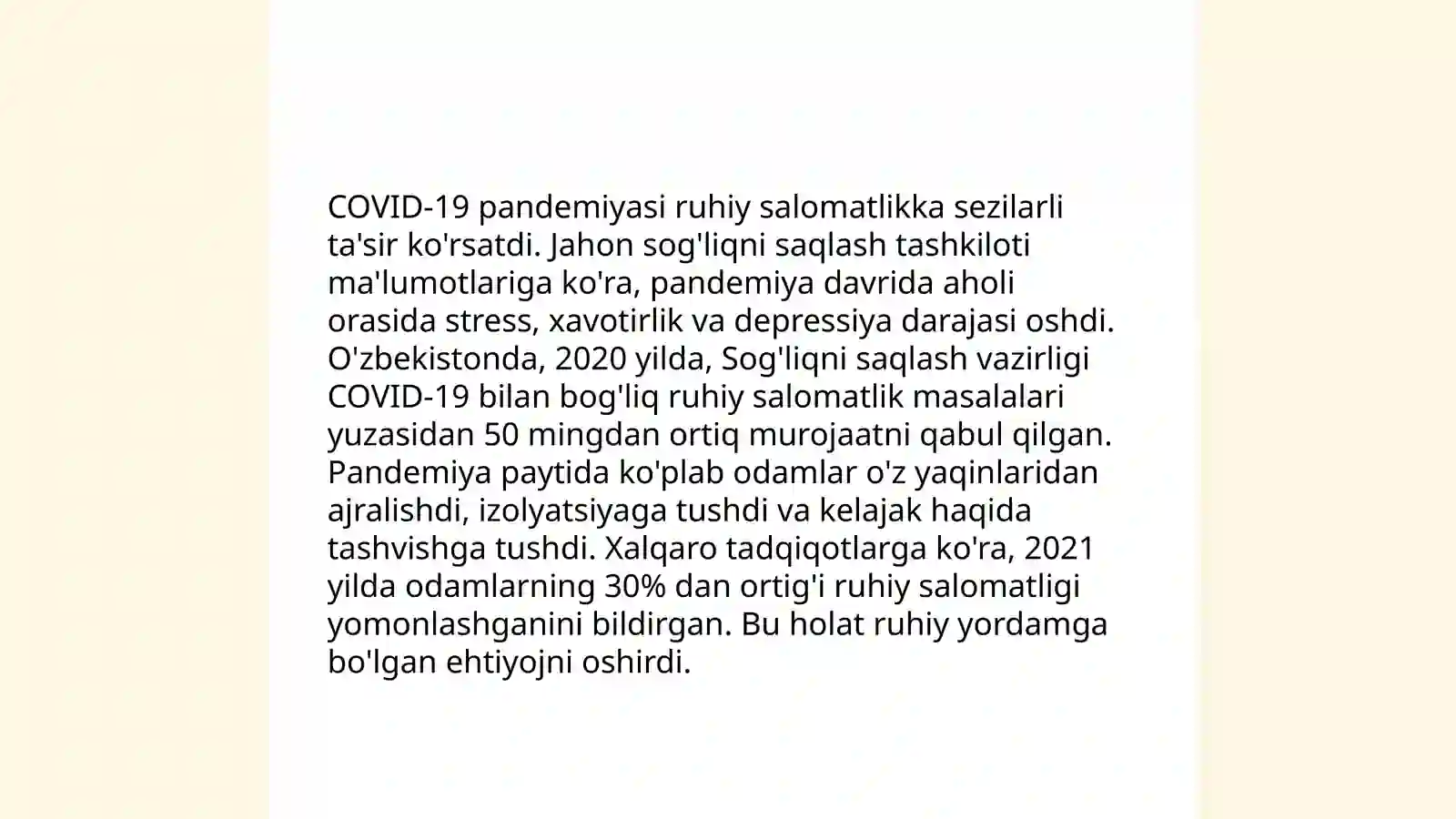 COVID-19 pandemiyasi ruhiy salomatlikka sezilarli ta'sir ko'rsatdi. Jahon sog'liqni saqlash tashkiloti ma'lumotlariga ko'ra, pandemiya davrida aholi orasida stress, xavotirlik va depressiya darajasi oshdi. O'zbekistonda, 2020 yilda, Sog'liqni saqlash vazirligi COVID-19 bilan bog'liq ruhiy salomatlik masalalari yuzasidan 50 mingdan ortiq murojaatni qabul qilgan. Pandemiya paytida ko'plab odamlar o'z yaqinlaridan ajralishdi, izolyatsiyaga tushdi va kelajak haqida tashvishga tushdi. Xalqaro tadqiqotlarga ko'ra, 2021 yilda odamlarning 30% dan ortig'i ruhiy salomatligi yomonlashganini bildirgan. Bu holat ruhiy yordamga bo'lgan ehtiyojni oshirdi.